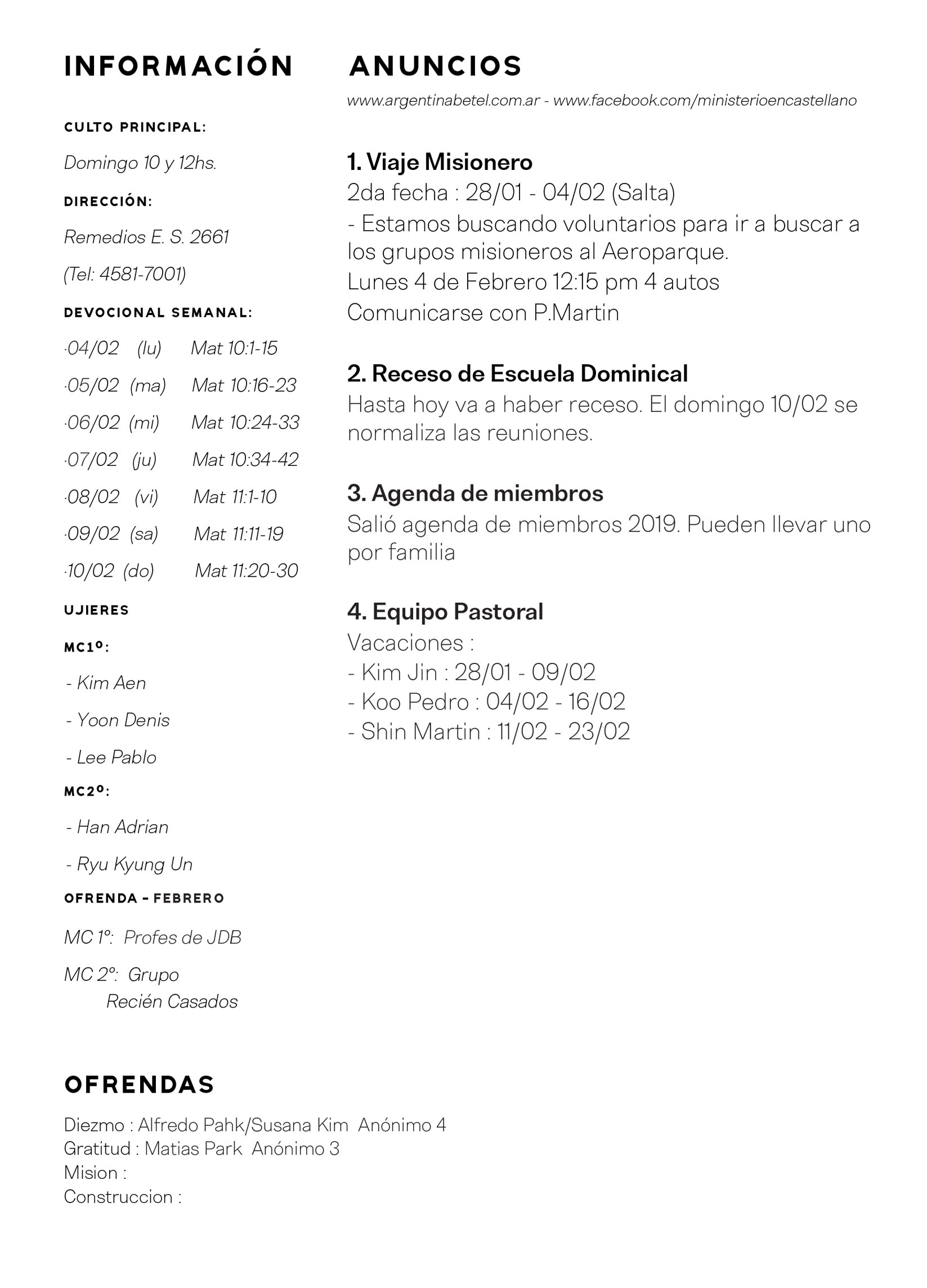 INFORMACIÓN

CULTO PRINCIPAL:

Domingo 10 y 12hs.

DIRECCIÓN:

Remedios E. S. 2661

(Tel: 4581-7001)

DEVOCIONAL SEMANAL:

·04/02 (lu) Mat 10:1-15

·05/02 (ma) Mat 10:16-23

·06/02 (mi) Mat 10:24-33

·07/02 (ju) Mat 10:34-42

·08/02 (vi) Mat 11:1-10

·09/02 (sa) Mat 11:11-19

·10/02 (do) Mat 11:20-30

UJIERES

MC1º:

- Kim Aen

- Yoon Denis

- Lee Pablo

MC2º:

- Han Adrian

- Ryu Kyung Un

OFRENDA - FEBRERO

MC 1º: Profes de JDB

MC 2º: Grupo Recién Casados

ANUNCIOS

www.argentinabetel.com.ar - www.facebook.com/ministerioencastellano

1. Viaje Misionero
2da fecha : 28/01 - 04/02 (Salta)
- Estamos buscando voluntarios para ir a buscar a los grupos misioneros al Aeroparque.
Lunes 4 de Febrero 12:15 pm 4 autos
Comunicarse con P.Martin

2. Receso de Escuela Dominical
Hasta hoy va a haber receso. El domingo 10/02 se normaliza las reuniones.

3. Agenda de miembros
Salió agenda de miembros 2019. Pueden llevar uno por familia

4. Equipo Pastoral
Vacaciones :
- Kim Jin : 28/01 - 09/02
- Koo Pedro : 04/02 - 16/02
- Shin Martin : 11/02 - 23/02

OFRENDAS

Diezmo : Alfredo Pahk/Susana Kim Anónimo 4
Gratitud : Matias Park Anónimo 3
Mision :
Construccion :